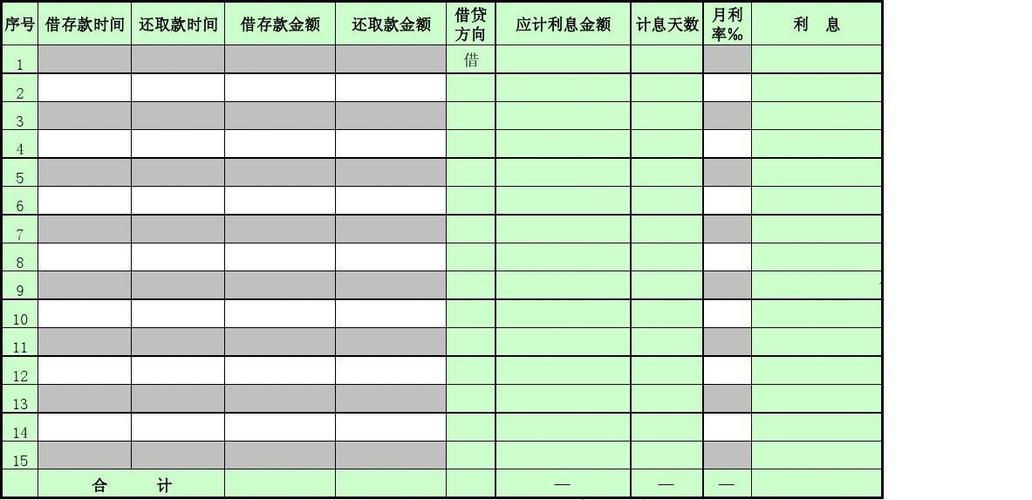 | 序号 | 借存款时间 | 还取款时间 | 借存款金额 | 还取款金额 | 借贷方向 | 应计利息金额 | 计息天数 | 月利率‰ | 利　息 |
|---|---|---|---|---|---|---|---|---|---|
| 1 | | | | | 借 | | | | |
| 2 | | | | | | | | | |
| 3 | | | | | | | | | |
| 4 | | | | | | | | | |
| 5 | | | | | | | | | |
| 6 | | | | | | | | | |
| 7 | | | | | | | | | |
| 8 | | | | | | | | | |
| 9 | | | | | | | | | |
| 10 | | | | | | | | | |
| 11 | | | | | | | | | |
| 12 | | | | | | | | | |
| 13 | | | | | | | | | |
| 14 | | | | | | | | | |
| 15 | | | | | | | | | |
| | 合　计 | | | | | — | — | — | |